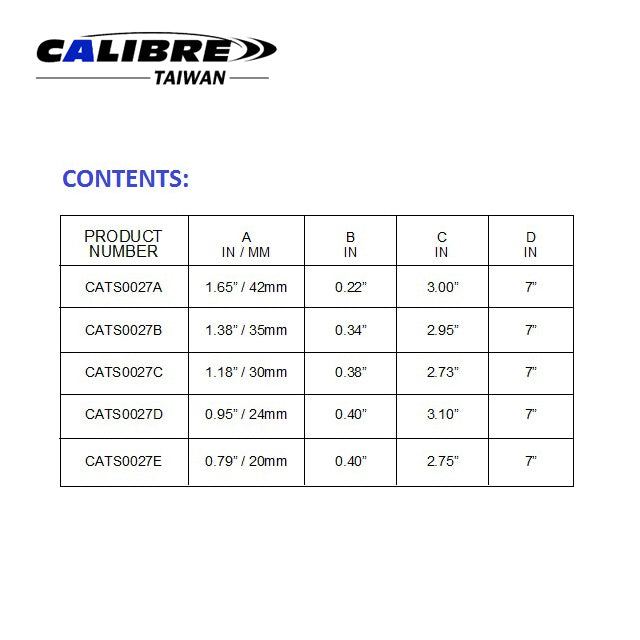 CALIBRE
TAIWAN

CONTENTS:

| PRODUCT NUMBER | A IN / MM | B IN | C IN | D IN |
|---|---|---|---|---|
| CATS0027A | 1.65" / 42mm | 0.22" | 3.00" | 7" |
| CATS0027B | 1.38" / 35mm | 0.34" | 2.95" | 7" |
| CATS0027C | 1.18" / 30mm | 0.38" | 2.73" | 7" |
| CATS0027D | 0.95" / 24mm | 0.40" | 3.10" | 7" |
| CATS0027E | 0.79" / 20mm | 0.40" | 2.75" | 7" |